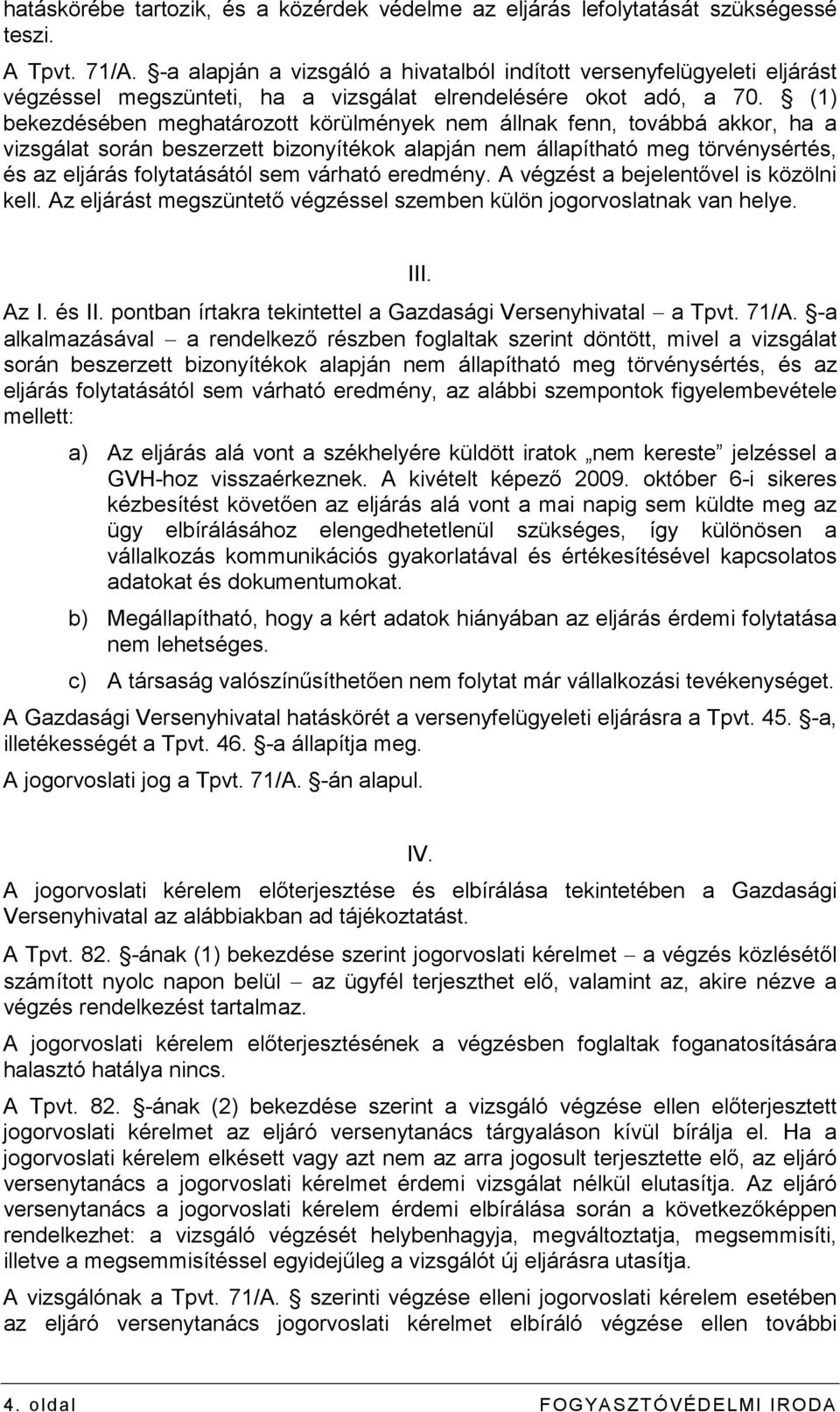 hatáskörébe tartozik, és a közérdek védelme az eljárás lefolytatását szükségessé teszi.

A Tpvt. 71/A. §-a alapján a vizsgáló a hivatalból indított versenyfelügyeleti eljárást végzéssel megszünteti, ha a vizsgálat elrendelésére okot adó, a 70. § (1) bekezdésében meghatározott körülmények nem állnak fenn, továbbá akkor, ha a vizsgálat során beszerzett bizonyítékok alapján nem állapítható meg törvénysértés, és az eljárás folytatásától sem várható eredmény. A végzést a bejelentővel is közölni kell. Az eljárást megszüntető végzéssel szemben külön jogorvoslatnak van helye.

III.

Az I. és II. pontban írtakra tekintettel a Gazdasági Versenyhivatal – a Tpvt. 71/A. §-a alkalmazásával – a rendelkező részben foglaltak szerint döntött, mivel a vizsgálat során beszerzett bizonyítékok alapján nem állapítható meg törvénysértés, és az eljárás folytatásától sem várható eredmény, az alábbi szempontok figyelembevétele mellett:

a) Az eljárás alá vont a székhelyére küldött iratok „nem kereste” jelzéssel a GVH-hoz visszaérkeznek. A kivételt képező 2009. október 6-i sikeres kézbesítést követően az eljárás alá vont a mai napig sem küldte meg az ügy elbírálásához elengedhetetlenül szükséges, így különösen a vállalkozás kommunikációs gyakorlatával és értékesítésével kapcsolatos adatokat és dokumentumokat.

b) Megállapítható, hogy a kért adatok hiányában az eljárás érdemi folytatása nem lehetséges.

c) A társaság valószínűsíthetően nem folytat már vállalkozási tevékenységet.

A Gazdasági Versenyhivatal hatáskörét a versenyfelügyeleti eljárásra a Tpvt. 45. §-a, illetékességét a Tpvt. 46. §-a állapítja meg.

A jogorvoslati jog a Tpvt. 71/A. §-án alapul.

IV.

A jogorvoslati kérelem előterjesztése és elbírálása tekintetében a Gazdasági Versenyhivatal az alábbiakban ad tájékoztatást.

A Tpvt. 82. §-ának (1) bekezdése szerint jogorvoslati kérelmet – a végzés közlésétől számított nyolc napon belül – az ügyfél terjeszthet elő, valamint az, akire nézve a végzés rendelkezést tartalmaz.

A jogorvoslati kérelem előterjesztésének a végzésben foglaltak foganatosítására halasztó hatálya nincs.

A Tpvt. 82. §-ának (2) bekezdése szerint a vizsgáló végzése ellen előterjesztett jogorvoslati kérelmet az eljáró versenytanács tárgyaláson kívül bírálja el. Ha a jogorvoslati kérelem elkésett vagy azt nem az arra jogosult terjesztette elő, az eljáró versenytanács a jogorvoslati kérelmet érdemi vizsgálat nélkül elutasítja. Az eljáró versenytanács a jogorvoslati kérelem érdemi elbírálása során a következőképpen rendelkezhet: a vizsgáló végzését helybenhagyja, megváltoztatja, megsemmisíti, illetve a megsemmisítéssel egyidejűleg a vizsgálót új eljárásra utasítja.

A vizsgálónak a Tpvt. 71/A. § szerinti végzése elleni jogorvoslati kérelem esetében az eljáró versenytanács jogorvoslati kérelmet elbíráló végzése ellen további

4. oldal FOGYASZTÓVÉDELMI IRODA